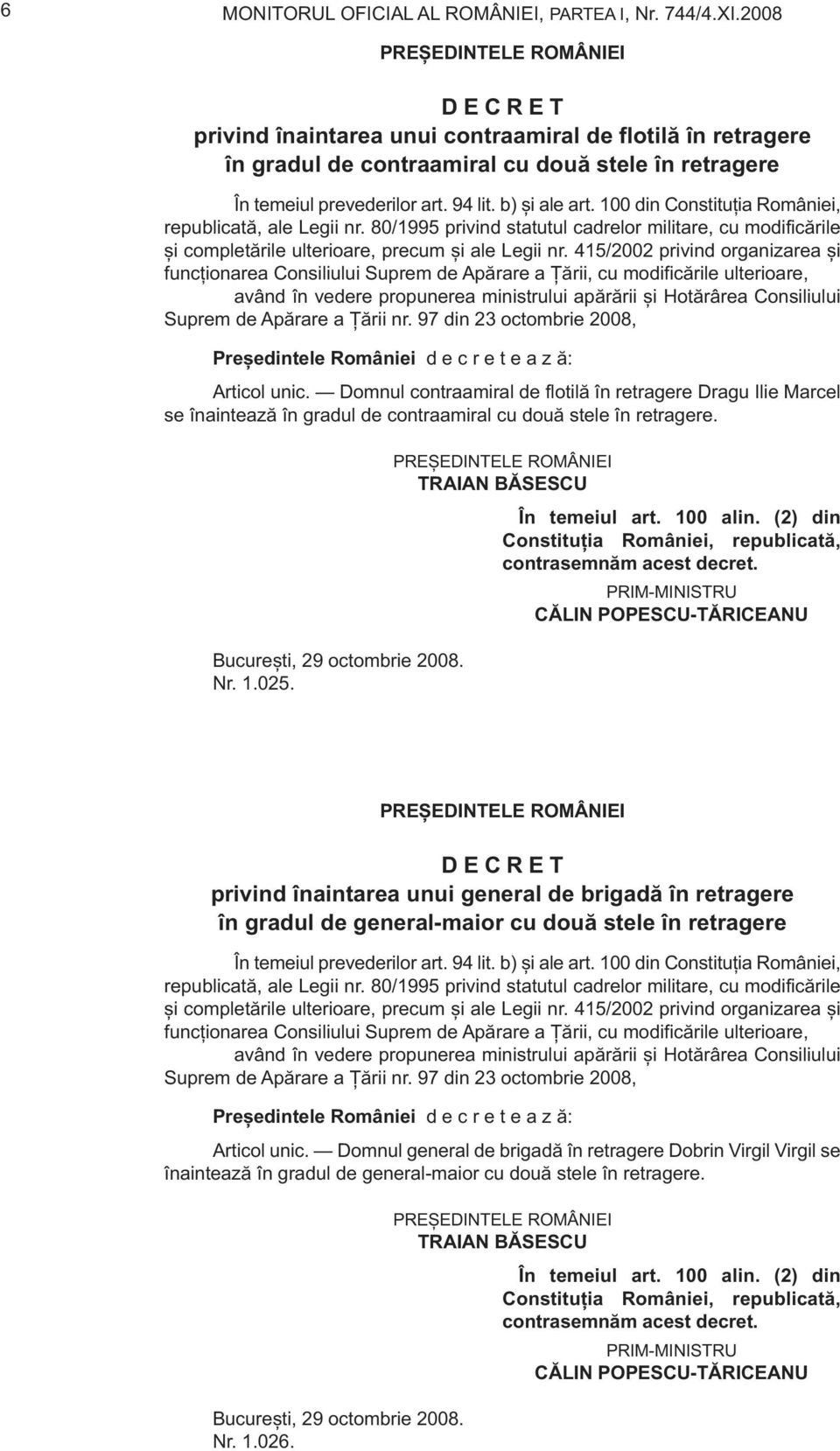 6 MONITORUL OFICIAL AL ROMÂNIEI, PARTEA I, Nr. 744/4.XI.2008

PREȘEDINTELE ROMÂNIEI

D E C R E T
privind înaintarea unui contraamiral de flotilă în retragere în gradul de contraamiral cu două stele în retragere

În temeiul prevederilor art. 94 lit. b) și ale art. 100 din Constituția României, republicată, ale Legii nr. 80/1995 privind statutul cadrelor militare, cu modificările și completările ulterioare, precum și ale Legii nr. 415/2002 privind organizarea și funcționarea Consiliului Suprem de Apărare a Țării, cu modificările ulterioare,

având în vedere propunerea ministrului apărării și Hotărârea Consiliului Suprem de Apărare a Țării nr. 97 din 23 octombrie 2008,

Președintele României d e c r e t e a z ă:

Articol unic. — Domnul contraamiral de flotilă în retragere Dragu Ilie Marcel se înaintează în gradul de contraamiral cu două stele în retragere.

PREȘEDINTELE ROMÂNIEI
TRAIAN BĂSESCU

În temeiul art. 100 alin. (2) din Constituția României, republicată, contrasemnăm acest decret.

PRIM-MINISTRU
CĂLIN POPESCU-TĂRICEANU

București, 29 octombrie 2008.
Nr. 1.025.

PREȘEDINTELE ROMÂNIEI

D E C R E T
privind înaintarea unui general de brigadă în retragere în gradul de general-maior cu două stele în retragere

În temeiul prevederilor art. 94 lit. b) și ale art. 100 din Constituția României, republicată, ale Legii nr. 80/1995 privind statutul cadrelor militare, cu modificările și completările ulterioare, precum și ale Legii nr. 415/2002 privind organizarea și funcționarea Consiliului Suprem de Apărare a Țării, cu modificările ulterioare,

având în vedere propunerea ministrului apărării și Hotărârea Consiliului Suprem de Apărare a Țării nr. 97 din 23 octombrie 2008,

Președintele României d e c r e t e a z ă:

Articol unic. — Domnul general de brigadă în retragere Dobrin Virgil Virgil se înaintează în gradul de general-maior cu două stele în retragere.

PREȘEDINTELE ROMÂNIEI
TRAIAN BĂSESCU

În temeiul art. 100 alin. (2) din Constituția României, republicată, contrasemnăm acest decret.

PRIM-MINISTRU
CĂLIN POPESCU-TĂRICEANU

București, 29 octombrie 2008.
Nr. 1.026.